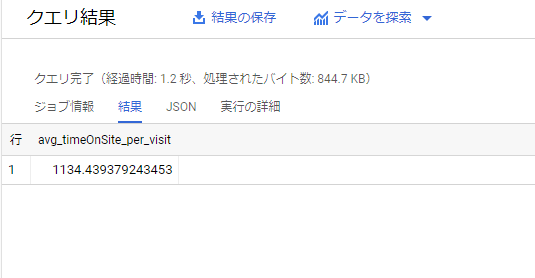 クエリ結果

結果の保存

データを探索

クエリ完了（経過時間: 1.2 秒、処理されたバイト数: 844.7 KB）

ジョブ情報　結果　JSON　実行の詳細

| 行 | avg_timeOnSite_per_visit |
|---|---|
| 1 | 1134.439379243453 |